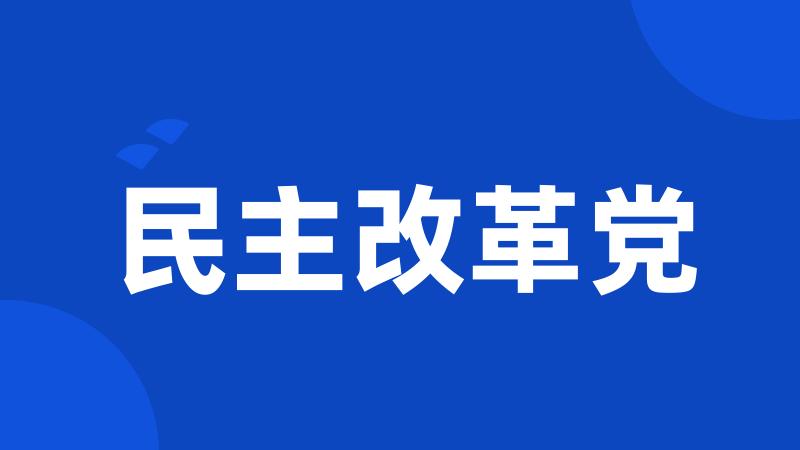 民主改革党